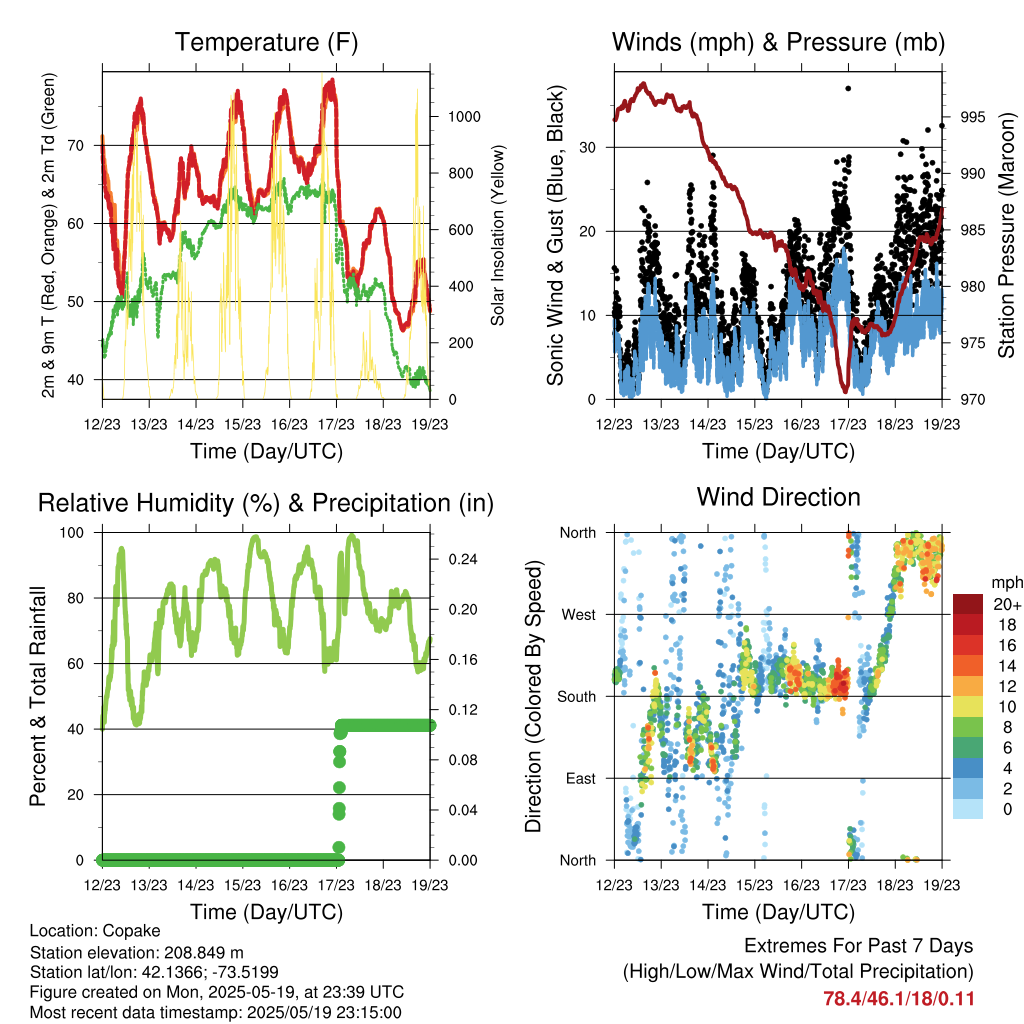 Temperature (F)

2m & 9m T (Red, Orange) & 2m Td (Green)

70
60
50
40

Solar Insolation (Yellow)

1000
800
600
400
200
0

12/23 13/23 14/23 15/23 16/23 17/23 18/23 19/23

Time (Day/UTC)

Winds (mph) & Pressure (mb)

Sonic Wind & Gust (Blue, Black)

30
20
10
0

Station Pressure (Maroon)

995
990
985
980
975
970

12/23 13/23 14/23 15/23 16/23 17/23 18/23 19/23

Time (Day/UTC)

Relative Humidity (%) & Precipitation (in)

Percent & Total Rainfall

100
80
60
40
20
0

0.24
0.20
0.16
0.12
0.08
0.04
0.00

12/23 13/23 14/23 15/23 16/23 17/23 18/23 19/23

Time (Day/UTC)

Wind Direction

Direction (Colored By Speed)

North
West
South
East
North

mph
20+
18
16
14
12
10
8
6
4
2
0

12/23 13/23 14/23 15/23 16/23 17/23 18/23 19/23

Time (Day/UTC)

Location: Copake
Station elevation: 208.849 m
Station lat/lon: 42.1366; -73.5199
Figure created on Mon, 2025-05-19, at 23:39 UTC
Most recent data timestamp: 2025/05/19 23:15:00

Extremes For Past 7 Days
(High/Low/Max Wind/Total Precipitation)
78.4/46.1/18/0.11